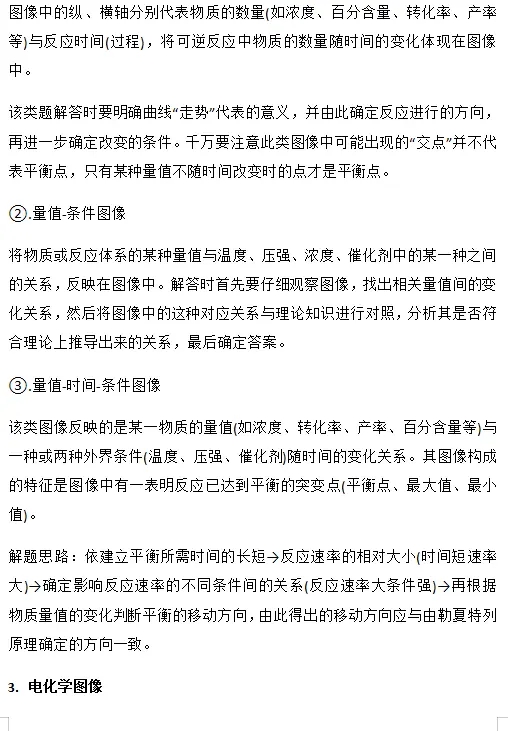 图像中的纵、横轴分别代表物质的数量(如浓度、百分含量、转化率、产率等)与反应时间(过程)，将可逆反应中物质的数量随时间的变化体现在图像中。

该类题解答时要明确曲线“走势”代表的意义，并由此确定反应进行的方向，再进一步确定改变的条件。千万要注意此类图像中可能出现的“交点”并不代表平衡点，只有某种量值不随时间改变时的点才是平衡点。

②.量值-条件图像

将物质或反应体系的某种量值与温度、压强、浓度、催化剂中的某一种之间的关系，反映在图像中。解答时首先要仔细观察图像，找出相关量值间的变化关系，然后将图像中的这种对应关系与理论知识进行对照，分析其是否符合理论上推导出来的关系，最后确定答案。

③.量值-时间-条件图像

该类图像反映的是某一物质的量值(如浓度、转化率、产率、百分含量等)与一种或两种外界条件(温度、压强、催化剂)随时间的变化关系。其图像构成的特征是图像中有一表明反应已达到平衡的突变点(平衡点、最大值、最小值)。

解题思路：依建立平衡所需时间的长短→反应速率的相对大小(时间短速率大)→确定影响反应速率的不同条件间的关系(反应速率大条件强)→再根据物质量值的变化判断平衡的移动方向，由此得出的移动方向应与由勒夏特列原理确定的方向一致。

3. 电化学图像